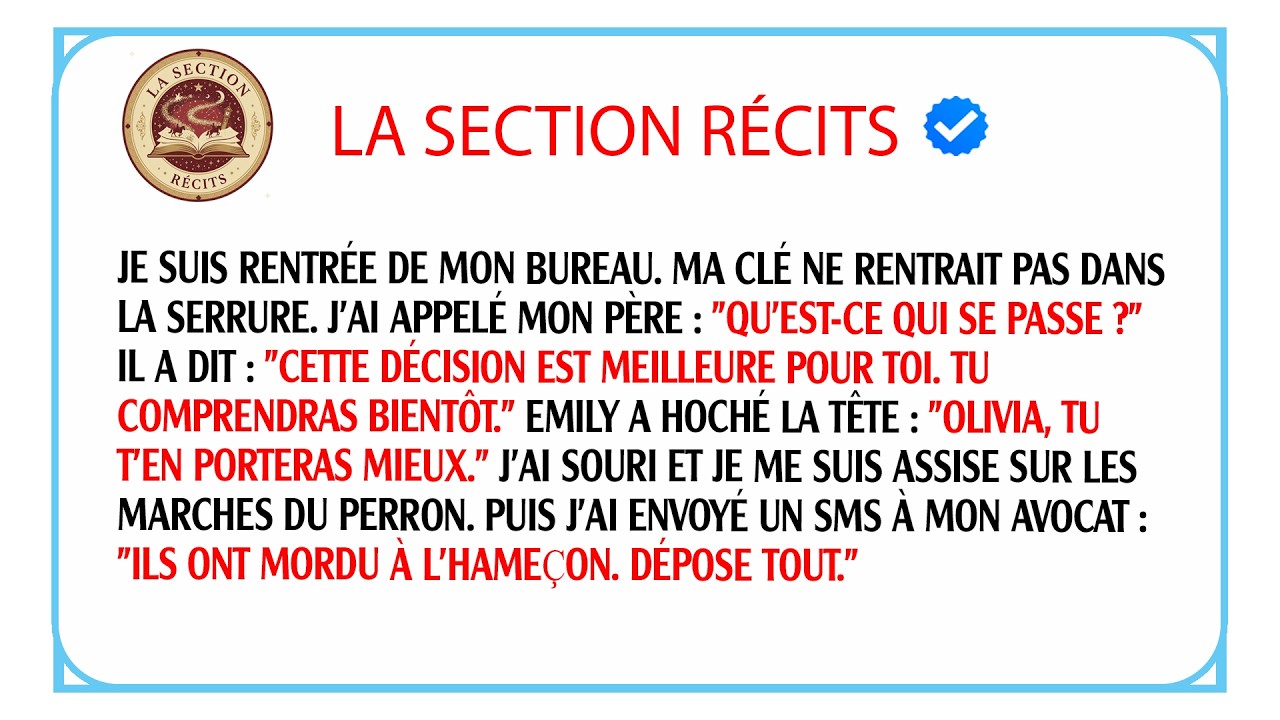 LA SECTION
RÉCITS

LA SECTION RÉCITS

JE SUIS RENTRÉE DE MON BUREAU. MA CLÉ NE RENTRAIT PAS DANS LA SERRURE. J'AI APPELÉ MON PÈRE : "QU'EST-CE QUI SE PASSE ?" IL A DIT : "CETTE DÉCISION EST MEILLEURE POUR TOI. TU COMPRENDRAS BIENTÔT." EMILY A HOCHÉ LA TÊTE : "OLIVIA, TU T'EN PORTERAS MIEUX." J'AI SOURI ET JE ME SUIS ASSISE SUR LES MARCHES DU PERRON. PUIS J'AI ENVOYÉ UN SMS À MON AVOCAT : "ILS ONT MORDU À L'HAMEÇON. DÉPOSE TOUT."